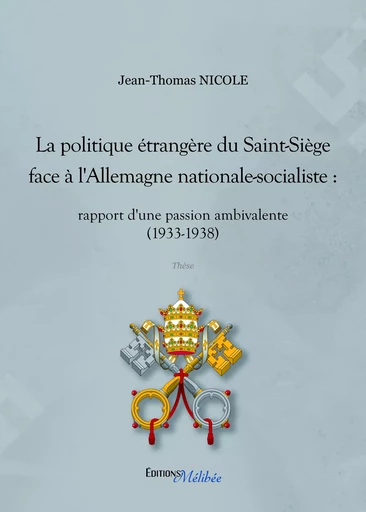 Jean-Thomas NICOLE

La politique étrangère du Saint-Siège face à l'Allemagne nationale-socialiste :

rapport d'une passion ambivalente (1933-1938)

Thèse

EDITIONS Mélibée